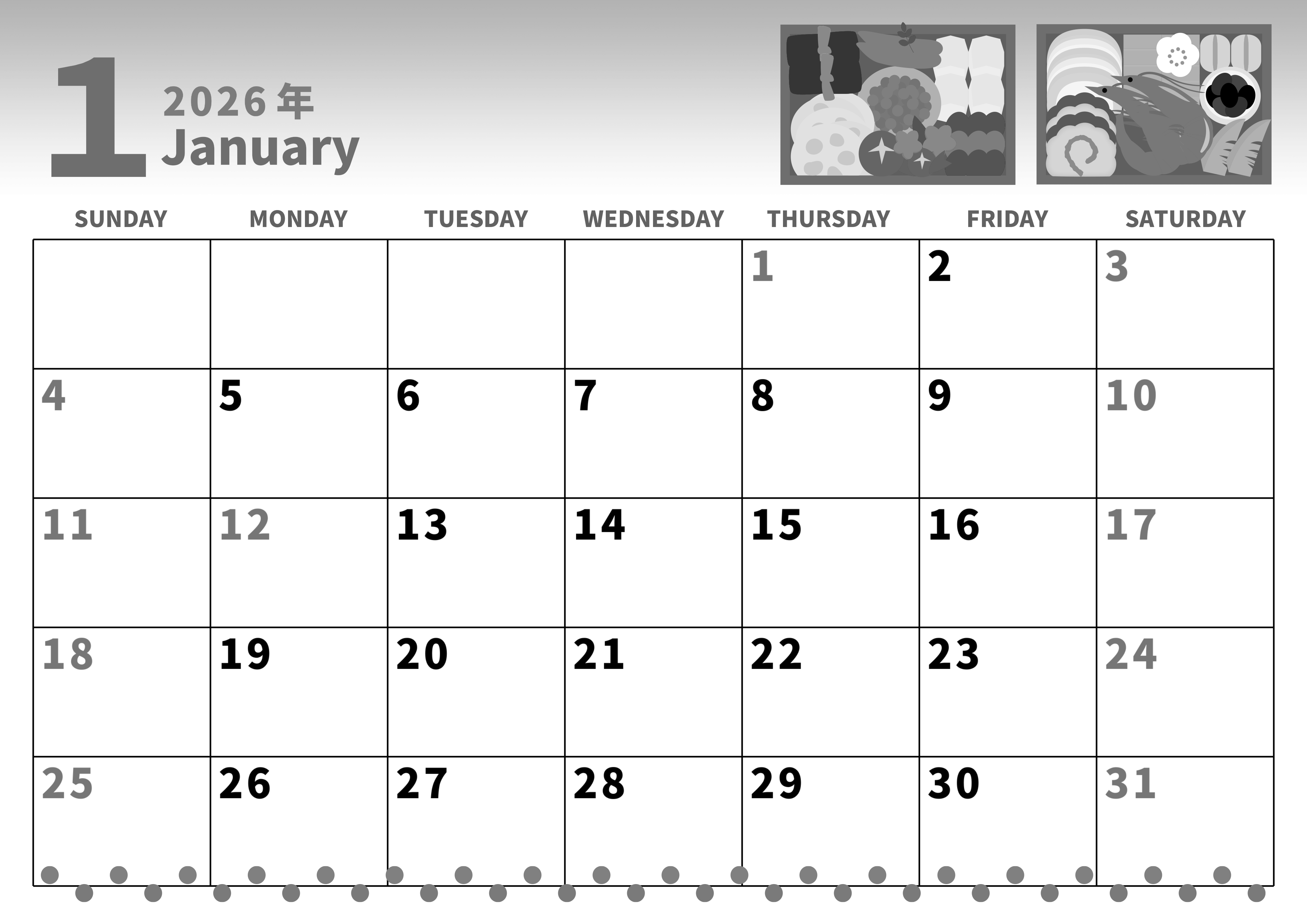 1
2026年
January

| SUNDAY | MONDAY | TUESDAY | WEDNESDAY | THURSDAY | FRIDAY | SATURDAY |
|---|---|---|---|---|---|---|
| | | | | 1 | 2 | 3 |
| 4 | 5 | 6 | 7 | 8 | 9 | 10 |
| 11 | 12 | 13 | 14 | 15 | 16 | 17 |
| 18 | 19 | 20 | 21 | 22 | 23 | 24 |
| 25 | 26 | 27 | 28 | 29 | 30 | 31 |